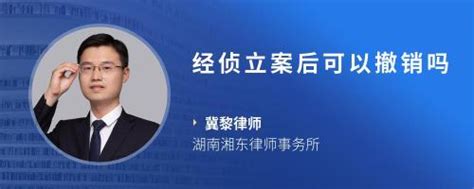 经侦立案后可以撤销吗

冀黎律师
湖南湘东律师事务所